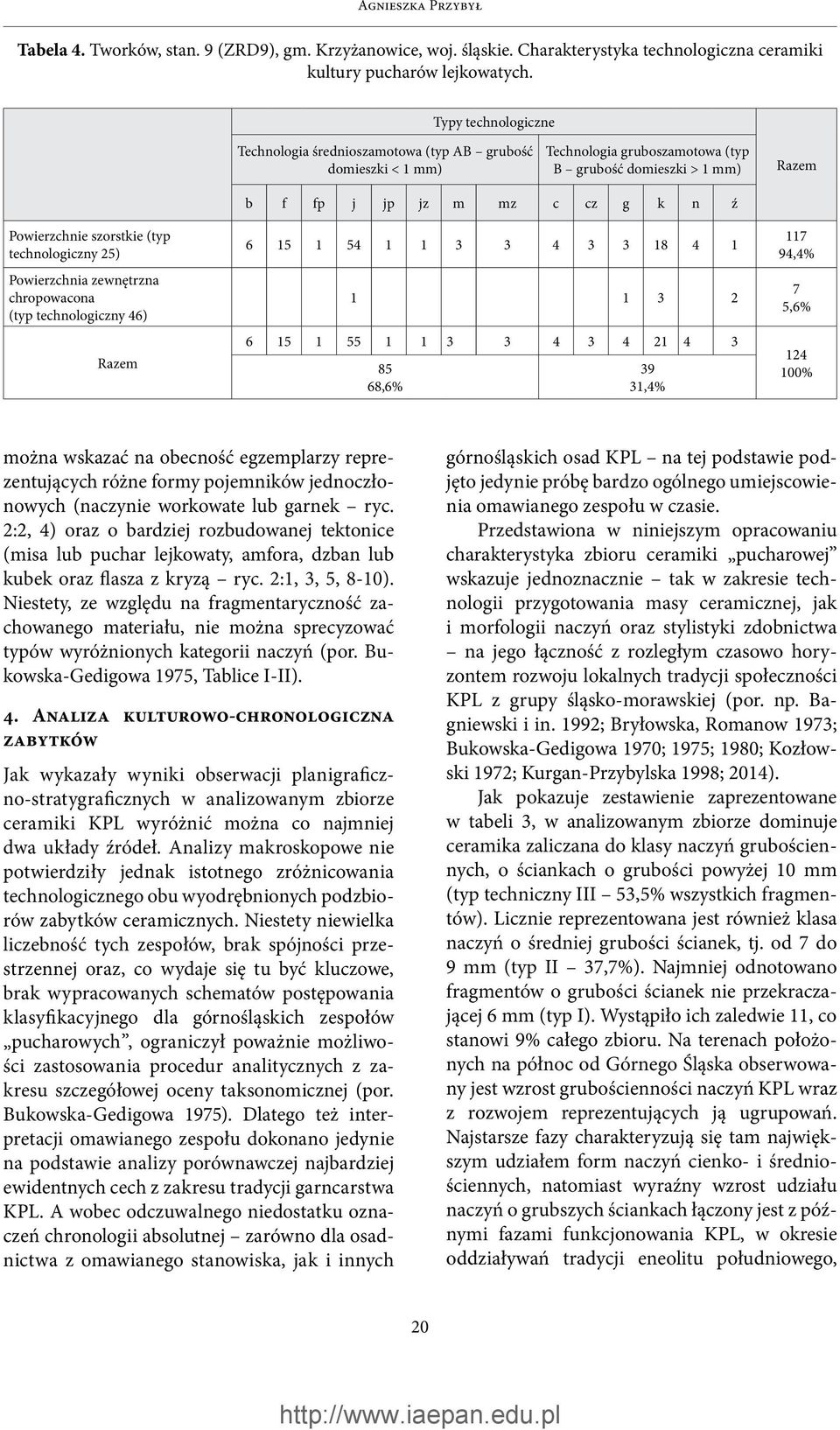 Agnieszka Przybył

**Tabela 4.** Tworków, stan. 9 (ZRD9), gm. Krzyżanowice, woj. śląskie. Charakterystyka technologiczna ceramiki kultury pucharów lejkowatych.

| | Typy technologiczne | | | | | | | | | | | | | | Razem |
|---|---|---|---|---|---|---|---|---|---|---|---|---|---|---|---|
| | Technologia średnioszamotowa (typ AB – grubość domieszki < 1 mm) | | | | | | | | Technologia gruboszamotowa (typ B – grubość domieszki > 1 mm) | | | | | | |
| | b | f | fp | j | jp | jz | m | mz | c | cz | g | k | n | ź | |
| Powierzchnie szorstkie (typ technologiczny 25) | 6 | 15 | 1 | 54 | 1 | 1 | 3 | 3 | 4 | 3 | 3 | 18 | 4 | 1 | 117 94,4% |
| Powierzchnia zewnętrzna chropowacona (typ technologiczny 46) | | | | 1 | | | | | | | 1 | 3 | | 2 | 7 5,6% |
| Razem | 6 | 15 | 1 | 55 | 1 | 1 | 3 | 3 | 4 | 3 | 4 | 21 | 4 | 3 | 124 100% |
| | 85 68,6% | | | | | | | | 39 31,4% | | | | | | |

można wskazać na obecność egzemplarzy reprezentujących różne formy pojemników jednoczłonowych (naczynie workowate lub garnek – ryc. 2:2, 4) oraz o bardziej rozbudowanej tektonice (misa lub puchar lejkowaty, amfora, dzban lub kubek oraz flasza z kryzą – ryc. 2:1, 3, 5, 8-10). Niestety, ze względu na fragmentaryczność zachowanego materiału, nie można sprecyzować typów wyróżnionych kategorii naczyń (por. Bukowska-Gedigowa 1975, Tablice I-II).

4. Analiza kulturowo-chronologiczna zabytków

Jak wykazały wyniki obserwacji planigraficzno-stratygraficznych w analizowanym zbiorze ceramiki KPL wyróżnić można co najmniej dwa układy źródeł. Analizy makroskopowe nie potwierdziły jednak istotnego zróżnicowania technologicznego obu wyodrębnionych podzbiorów zabytków ceramicznych. Niestety niewielka liczebność tych zespołów, brak spójności przestrzennej oraz, co wydaje się tu być kluczowe, brak wypracowanych schematów postępowania klasyfikacyjnego dla górnośląskich zespołów „pucharowych”, ograniczył poważnie możliwości zastosowania procedur analitycznych z zakresu szczegółowej oceny taksonomicznej (por. Bukowska-Gedigowa 1975). Dlatego też interpretacji omawianego zespołu dokonano jedynie na podstawie analizy porównawczej najbardziej ewidentnych cech z zakresu tradycji garncarstwa KPL. A wobec odczuwalnego niedostatku oznaczeń chronologii absolutnej – zarówno dla osadnictwa z omawianego stanowiska, jak i innych górnośląskich osad KPL – na tej podstawie podjęto jedynie próbę bardzo ogólnego umiejscowienia omawianego zespołu w czasie.

Przedstawiona w niniejszym opracowaniu charakterystyka zbioru ceramiki „pucharowej” wskazuje jednoznacznie – tak w zakresie technologii przygotowania masy ceramicznej, jak i morfologii naczyń oraz stylistyki zdobnictwa – na jego łączność z rozległym czasowo horyzontem rozwoju lokalnych tradycji społeczności KPL z grupy śląsko-morawskiej (por. np. Bagniewski i in. 1992; Bryłowska, Romanow 1973; Bukowska-Gedigowa 1970; 1975; 1980; Kozłowski 1972; Kurgan-Przybylska 1998; 2014).

Jak pokazuje zestawienie zaprezentowane w tabeli 3, w analizowanym zbiorze dominuje ceramika zaliczana do klasy naczyń grubościennych, o ściankach o grubości powyżej 10 mm (typ techniczny III – 53,5% wszystkich fragmentów). Licznie reprezentowana jest również klasa naczyń o średniej grubości ścianek, tj. od 7 do 9 mm (typ II – 37,7%). Najmniej odnotowano fragmentów o grubości ścianek nie przekraczającej 6 mm (typ I). Wystąpiło ich zaledwie 11, co stanowi 9% całego zbioru. Na terenach położonych na północ od Górnego Śląska obserwowany jest wzrost grubościenności naczyń KPL wraz z rozwojem reprezentujących ją ugrupowań. Najstarsze fazy charakteryzują się tam największym udziałem form naczyń cienko- i średniościennych, natomiast wyraźny wzrost udziału naczyń o grubszych ściankach łączony jest z późnymi fazami funkcjonowania KPL, w okresie oddziaływań tradycji eneolitu południowego,

20

http://www.iaepan.edu.pl